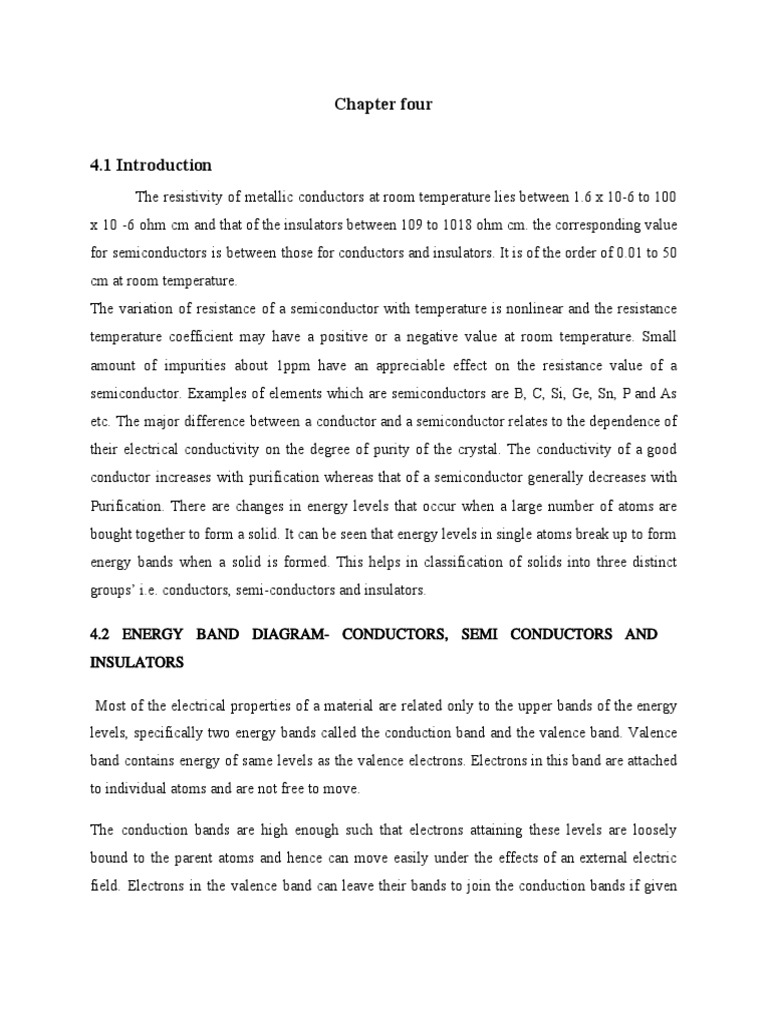 Chapter four

4.1 Introduction

The resistivity of metallic conductors at room temperature lies between 1.6 x 10-6 to 100 x 10 -6 ohm cm and that of the insulators between 109 to 1018 ohm cm. the corresponding value for semiconductors is between those for conductors and insulators. It is of the order of 0.01 to 50 cm at room temperature.
The variation of resistance of a semiconductor with temperature is nonlinear and the resistance temperature coefficient may have a positive or a negative value at room temperature. Small amount of impurities about 1ppm have an appreciable effect on the resistance value of a semiconductor. Examples of elements which are semiconductors are B, C, Si, Ge, Sn, P and As etc. The major difference between a conductor and a semiconductor relates to the dependence of their electrical conductivity on the degree of purity of the crystal. The conductivity of a good conductor increases with purification whereas that of a semiconductor generally decreases with Purification. There are changes in energy levels that occur when a large number of atoms are bought together to form a solid. It can be seen that energy levels in single atoms break up to form energy bands when a solid is formed. This helps in classification of solids into three distinct groups' i.e. conductors, semi-conductors and insulators.

4.2 ENERGY BAND DIAGRAM- CONDUCTORS, SEMI CONDUCTORS AND INSULATORS

Most of the electrical properties of a material are related only to the upper bands of the energy levels, specifically two energy bands called the conduction band and the valence band. Valence band contains energy of same levels as the valence electrons. Electrons in this band are attached to individual atoms and are not free to move.

The conduction bands are high enough such that electrons attaining these levels are loosely bound to the parent atoms and hence can move easily under the effects of an external electric field. Electrons in the valence band can leave their bands to join the conduction bands if given